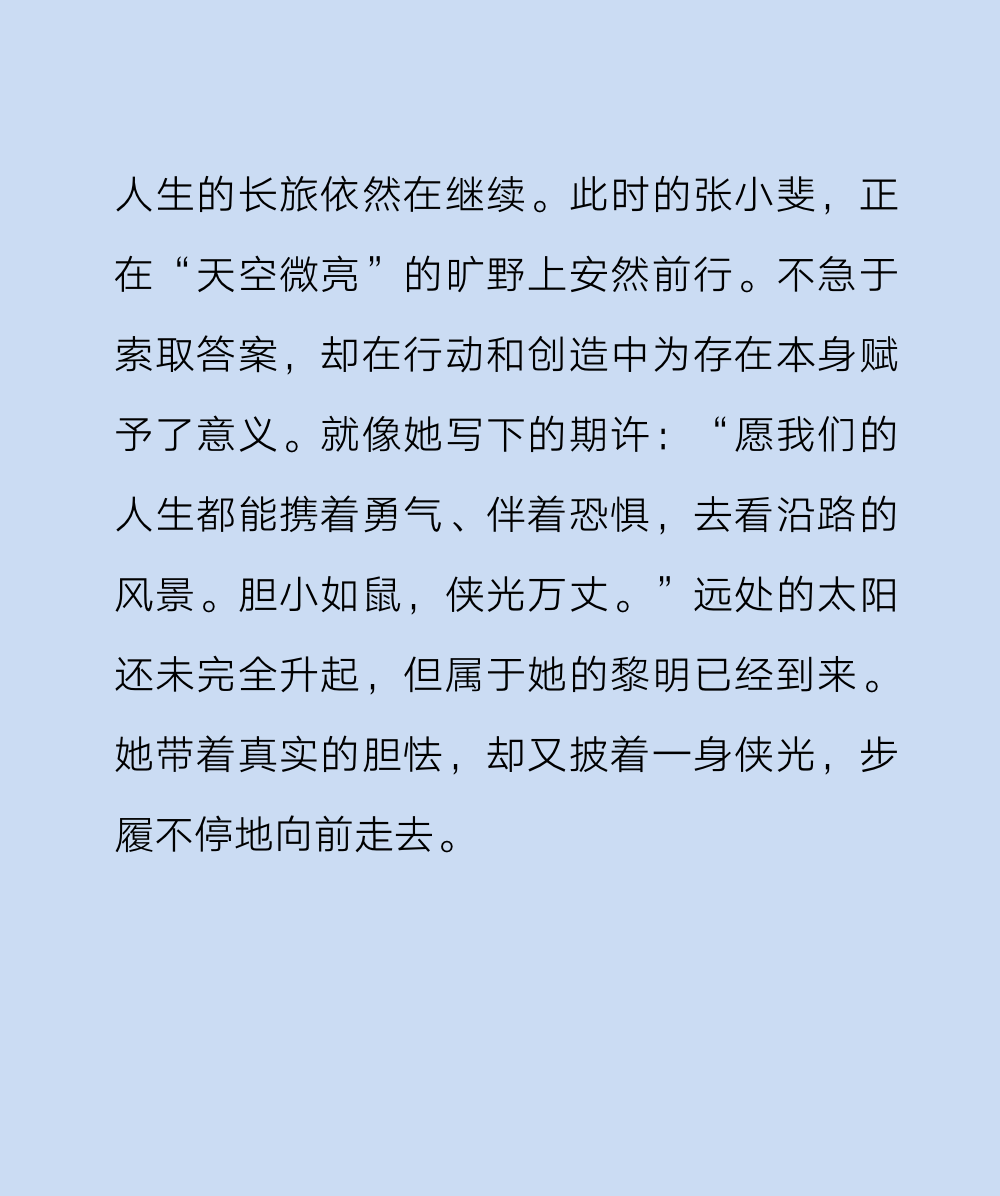 人生的长旅依然在继续。此时的张小斐，正在“天空微亮”的旷野上安然前行。不急于索取答案，却在行动和创造中为存在本身赋予了意义。就像她写下的期许：“愿我们的人生都能携着勇气、伴着恐惧，去看沿路的风景。胆小如鼠，侠光万丈。”远处的太阳还未完全升起，但属于她的黎明已经到来。她带着真实的胆怯，却又披着一身侠光，步履不停地向前走去。